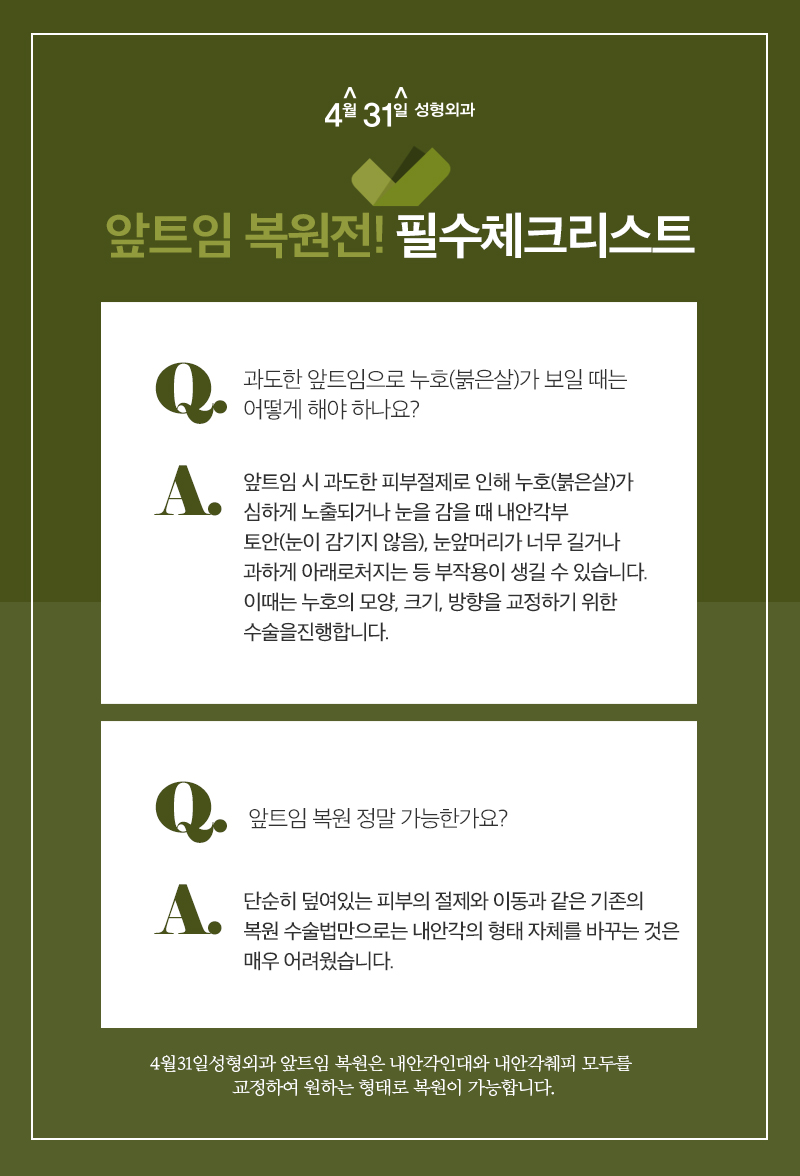 4월 31일 성형외과

앞트임 복원전! 필수체크리스트

Q. 과도한 앞트임으로 누호(붉은살)가 보일 때는 어떻게 해야 하나요?

A. 앞트임 시 과도한 피부절제로 인해 누호(붉은살)가 심하게 노출되거나 눈을 감을 때 내안각부 토안(눈이 감기지 않음), 눈앞머리가 너무 길거나 과하게 아래로처지는 등 부작용이 생길 수 있습니다. 이때는 누호의 모양, 크기, 방향을 교정하기 위한 수술을진행합니다.

Q. 앞트임 복원 정말 가능한가요?

A. 단순히 덮여있는 피부의 절제와 이동과 같은 기존의 복원 수술법만으로는 내안각의 형태 자체를 바꾸는 것은 매우 어려웠습니다.

4월31일성형외과 앞트임 복원은 내안각인대와 내안각췌피 모두를 교정하여 원하는 형태로 복원이 가능합니다.